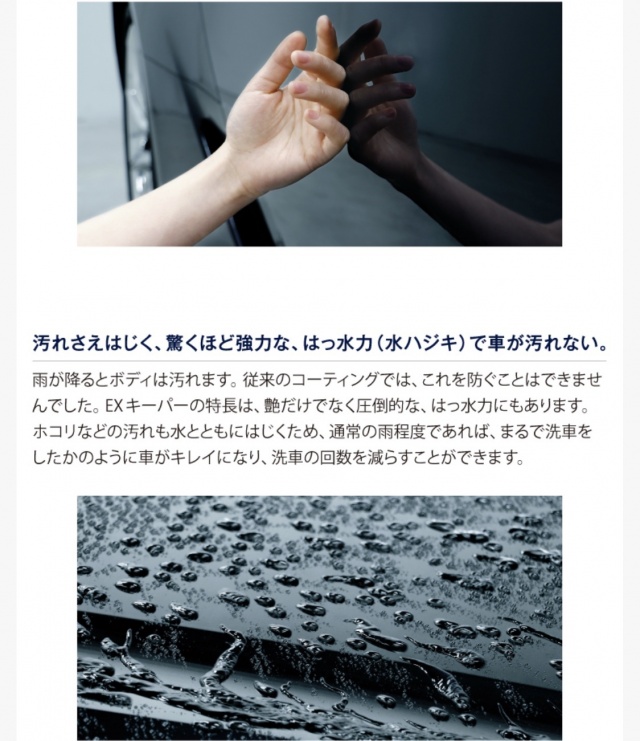 汚れさえはじく、驚くほど強力な、はっ水力（水ハジキ）で車が汚れない。

雨が降るとボディは汚れます。従来のコーティングでは、これを防ぐことはできませんでした。EXキーパーの特長は、艶だけでなく圧倒的な、はっ水力にもあります。ホコリなどの汚れも水とともにはじくため、通常の雨程度であれば、まるで洗車をしたかのように車がキレイになり、洗車の回数を減らすことができます。